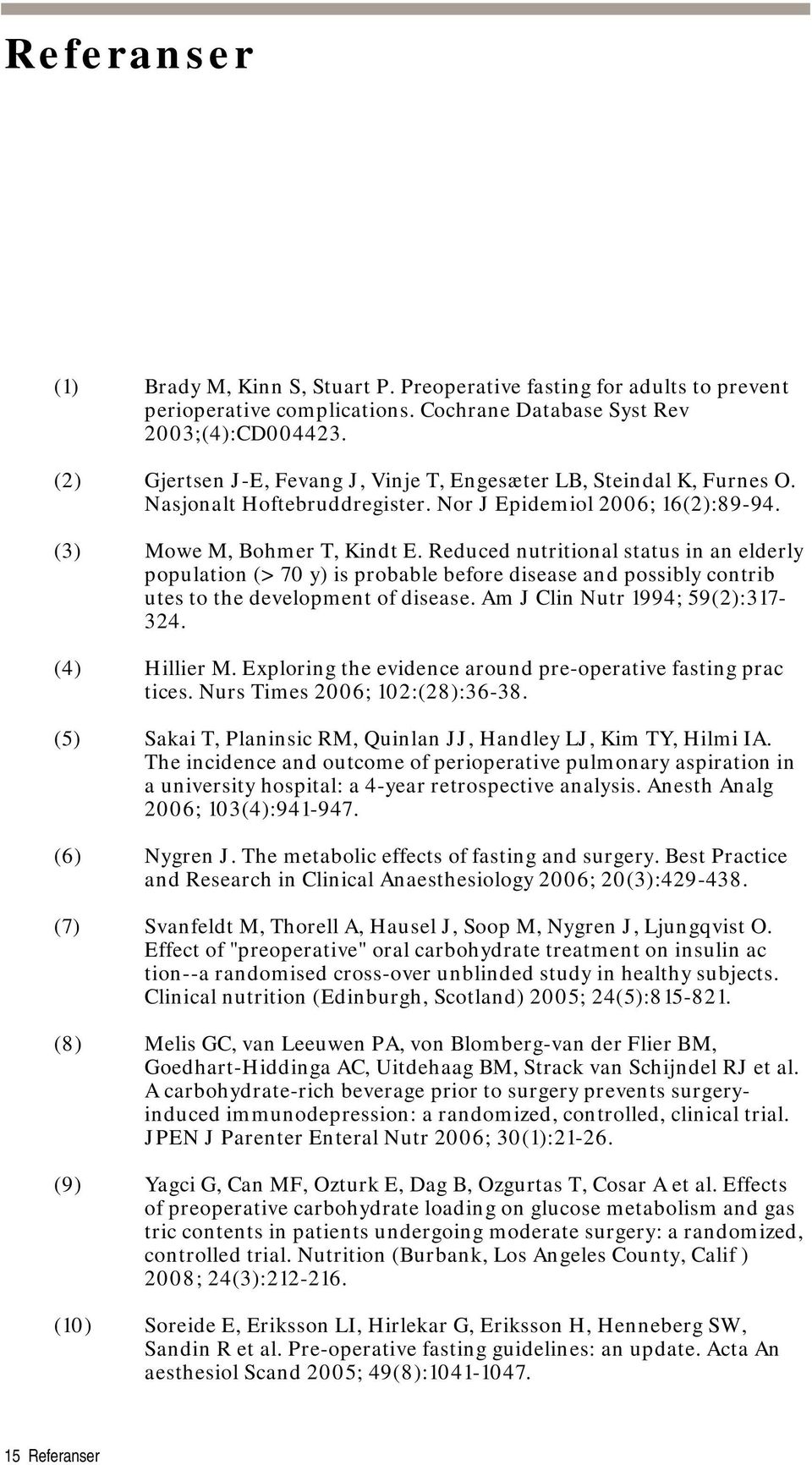 Referanser

(1) Brady M, Kinn S, Stuart P. Preoperative fasting for adults to prevent perioperative complications. Cochrane Database Syst Rev 2003;(4):CD004423.

(2) Gjertsen J-E, Fevang J, Vinje T, Engesæter LB, Steindal K, Furnes O. Nasjonalt Hoftebruddregister. Nor J Epidemiol 2006; 16(2):89-94.

(3) Mowe M, Bohmer T, Kindt E. Reduced nutritional status in an elderly population (> 70 y) is probable before disease and possibly contrib utes to the development of disease. Am J Clin Nutr 1994; 59(2):317-324.

(4) Hillier M. Exploring the evidence around pre-operative fasting prac tices. Nurs Times 2006; 102:(28):36-38.

(5) Sakai T, Planinsic RM, Quinlan JJ, Handley LJ, Kim TY, Hilmi IA. The incidence and outcome of perioperative pulmonary aspiration in a university hospital: a 4-year retrospective analysis. Anesth Analg 2006; 103(4):941-947.

(6) Nygren J. The metabolic effects of fasting and surgery. Best Practice and Research in Clinical Anaesthesiology 2006; 20(3):429-438.

(7) Svanfeldt M, Thorell A, Hausel J, Soop M, Nygren J, Ljungqvist O. Effect of "preoperative" oral carbohydrate treatment on insulin ac tion--a randomised cross-over unblinded study in healthy subjects. Clinical nutrition (Edinburgh, Scotland) 2005; 24(5):815-821.

(8) Melis GC, van Leeuwen PA, von Blomberg-van der Flier BM, Goedhart-Hiddinga AC, Uitdehaag BM, Strack van Schijndel RJ et al. A carbohydrate-rich beverage prior to surgery prevents surgery-induced immunodepression: a randomized, controlled, clinical trial. JPEN J Parenter Enteral Nutr 2006; 30(1):21-26.

(9) Yagci G, Can MF, Ozturk E, Dag B, Ozgurtas T, Cosar A et al. Effects of preoperative carbohydrate loading on glucose metabolism and gas tric contents in patients undergoing moderate surgery: a randomized, controlled trial. Nutrition (Burbank, Los Angeles County, Calif ) 2008; 24(3):212-216.

(10) Soreide E, Eriksson LI, Hirlekar G, Eriksson H, Henneberg SW, Sandin R et al. Pre-operative fasting guidelines: an update. Acta An aesthesiol Scand 2005; 49(8):1041-1047.

15 Referanser